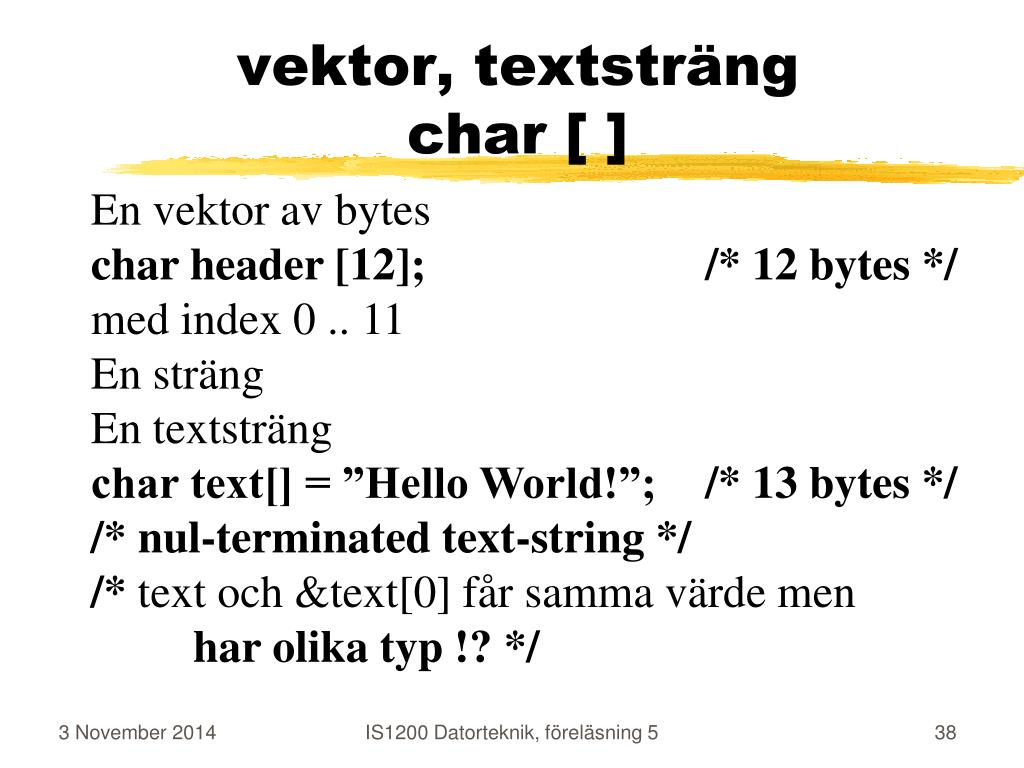 vektor, textsträng
char [ ]

En vektor av bytes
char header [12]; /* 12 bytes */
med index 0 .. 11
En sträng
En textsträng
char text[] = ”Hello World!”; /* 13 bytes */
/* nul-terminated text-string */
/* text och &text[0] får samma värde men
har olika typ !? */

3 November 2014

IS1200 Datorteknik, föreläsning 5

38